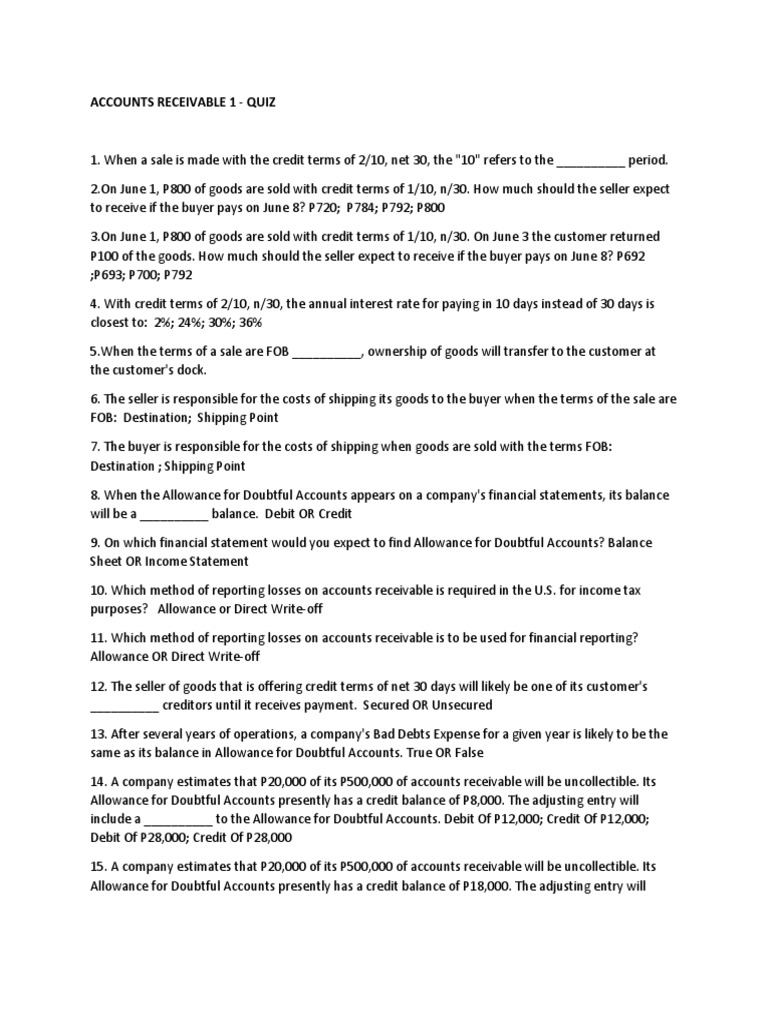 ACCOUNTS RECEIVABLE 1 - QUIZ

1. When a sale is made with the credit terms of 2/10, net 30, the "10" refers to the __________ period.

2.On June 1, P800 of goods are sold with credit terms of 1/10, n/30. How much should the seller expect to receive if the buyer pays on June 8? P720; P784; P792; P800

3.On June 1, P800 of goods are sold with credit terms of 1/10, n/30. On June 3 the customer returned P100 of the goods. How much should the seller expect to receive if the buyer pays on June 8? P692 ;P693; P700; P792

4. With credit terms of 2/10, n/30, the annual interest rate for paying in 10 days instead of 30 days is closest to: 2%; 24%; 30%; 36%

5.When the terms of a sale are FOB __________, ownership of goods will transfer to the customer at the customer's dock.

6. The seller is responsible for the costs of shipping its goods to the buyer when the terms of the sale are FOB: Destination; Shipping Point

7. The buyer is responsible for the costs of shipping when goods are sold with the terms FOB: Destination ; Shipping Point

8. When the Allowance for Doubtful Accounts appears on a company's financial statements, its balance will be a __________ balance. Debit OR Credit

9. On which financial statement would you expect to find Allowance for Doubtful Accounts? Balance Sheet OR Income Statement

10. Which method of reporting losses on accounts receivable is required in the U.S. for income tax purposes? Allowance or Direct Write-off

11. Which method of reporting losses on accounts receivable is to be used for financial reporting? Allowance OR Direct Write-off

12. The seller of goods that is offering credit terms of net 30 days will likely be one of its customer's __________ creditors until it receives payment. Secured OR Unsecured

13. After several years of operations, a company's Bad Debts Expense for a given year is likely to be the same as its balance in Allowance for Doubtful Accounts. True OR False

14. A company estimates that P20,000 of its P500,000 of accounts receivable will be uncollectible. Its Allowance for Doubtful Accounts presently has a credit balance of P8,000. The adjusting entry will include a __________ to the Allowance for Doubtful Accounts. Debit Of P12,000; Credit Of P12,000; Debit Of P28,000; Credit Of P28,000

15. A company estimates that P20,000 of its P500,000 of accounts receivable will be uncollectible. Its Allowance for Doubtful Accounts presently has a credit balance of P18,000. The adjusting entry will